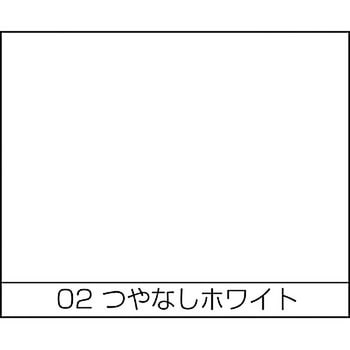 02 つやなしホワイト